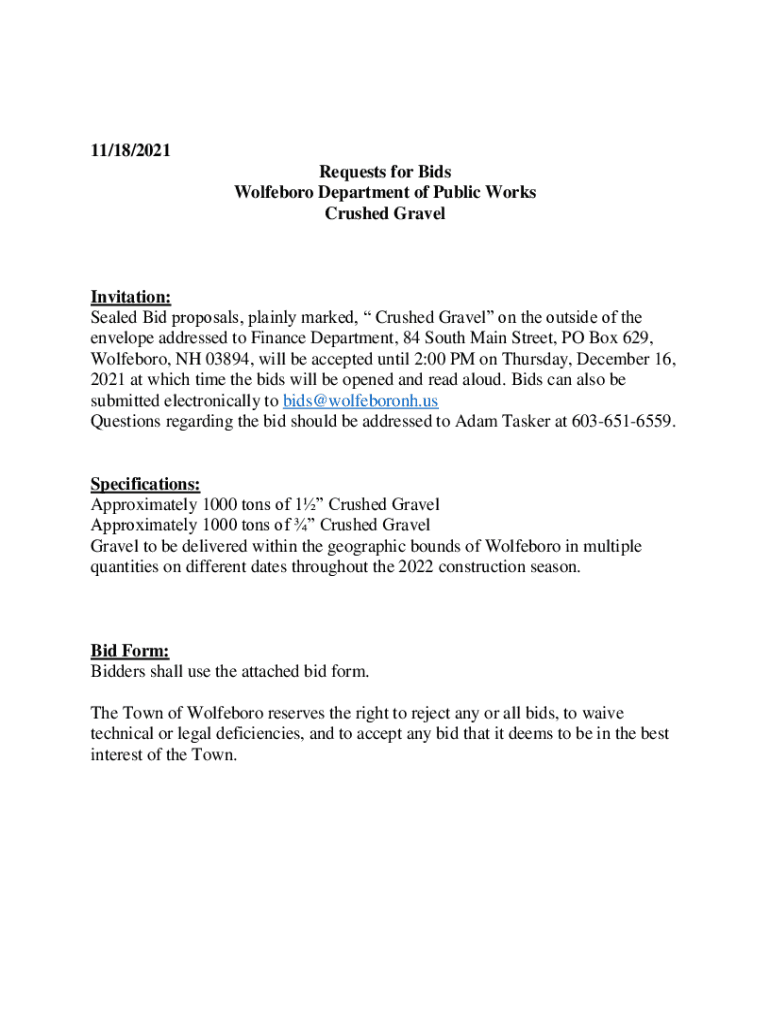 11/18/2021

Requests for Bids
Wolfeboro Department of Public Works
Crushed Gravel

Invitation:
Sealed Bid proposals, plainly marked, “ Crushed Gravel” on the outside of the envelope addressed to Finance Department, 84 South Main Street, PO Box 629, Wolfeboro, NH 03894, will be accepted until 2:00 PM on Thursday, December 16, 2021 at which time the bids will be opened and read aloud. Bids can also be submitted electronically to bids@wolfeboronh.us
Questions regarding the bid should be addressed to Adam Tasker at 603-651-6559.

Specifications:
Approximately 1000 tons of 1½” Crushed Gravel
Approximately 1000 tons of ¾” Crushed Gravel
Gravel to be delivered within the geographic bounds of Wolfeboro in multiple quantities on different dates throughout the 2022 construction season.

Bid Form:
Bidders shall use the attached bid form.

The Town of Wolfeboro reserves the right to reject any or all bids, to waive technical or legal deficiencies, and to accept any bid that it deems to be in the best interest of the Town.